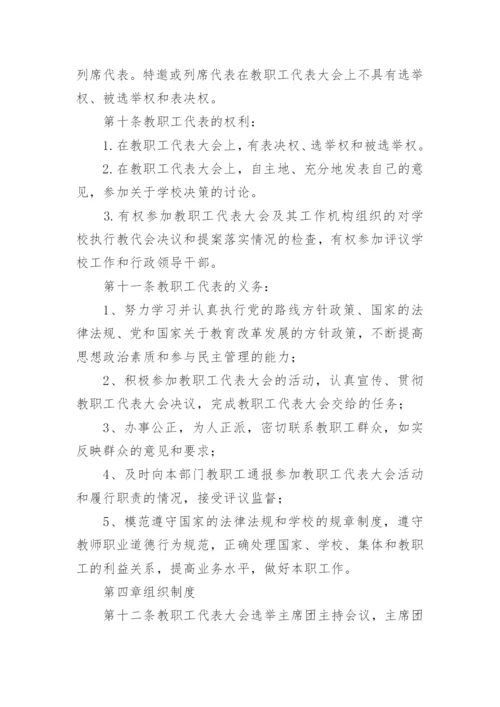 列席代表。特邀或列席代表在教职工代表大会上不具有选举权、被选举权和表决权。

第十条教职工代表的权利：

1. 在教职工代表大会上，有表决权、选举权和被选举权。

2. 在教职工代表大会上，自主地、充分地发表自己的意见，参加关于学校决策的讨论。

3. 有权参加教职工代表大会及其工作机构组织的对学校执行教代会决议和提案落实情况的检查，有权参加评议学校工作和行政领导干部。

第十一条教职工代表的义务：

1、努力学习并认真执行党的路线方针政策、国家的法律法规、党和国家关于教育改革发展的方针政策，不断提高思想政治素质和参与民主管理的能力；

2、积极参加教职工代表大会的活动，认真宣传、贯彻教职工代表大会决议，完成教职工代表大会交给的任务；

3、办事公正，为人正派，密切联系教职工群众，如实反映群众的意见和要求；

4、及时向本部门教职工通报参加教职工代表大会活动和履行职责的情况，接受评议监督；

5、模范遵守国家的法律法规和学校的规章制度，遵守教师职业道德行为规范，正确处理国家、学校、集体和教职工的利益关系，提高业务水平，做好本职工作。

第四章组织制度

第十二条教职工代表大会选举主席团主持会议，主席团